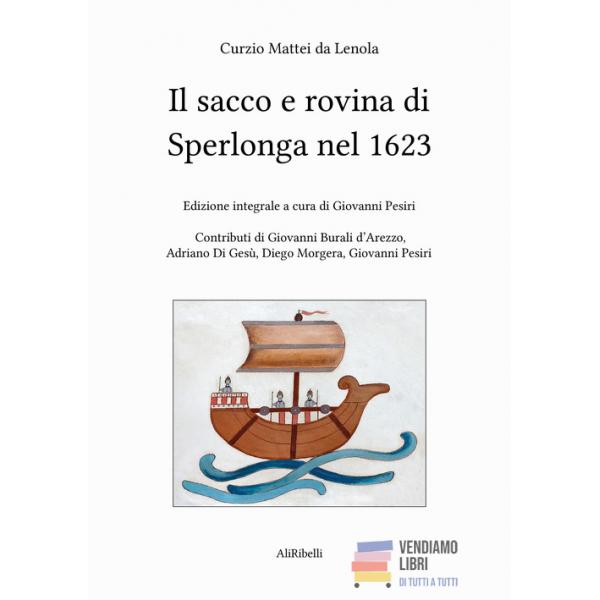 Curzio Mattei da Lenola

Il sacco e rovina di Sperlonga nel 1623

Edizione integrale a cura di Giovanni Pesiri

Contributi di Giovanni Burali d'Arezzo, Adriano Di Gesù, Diego Morgera, Giovanni Pesiri

AliRibelli

VENDIAMO
LIBRI
DI TUTTI A TUTTI